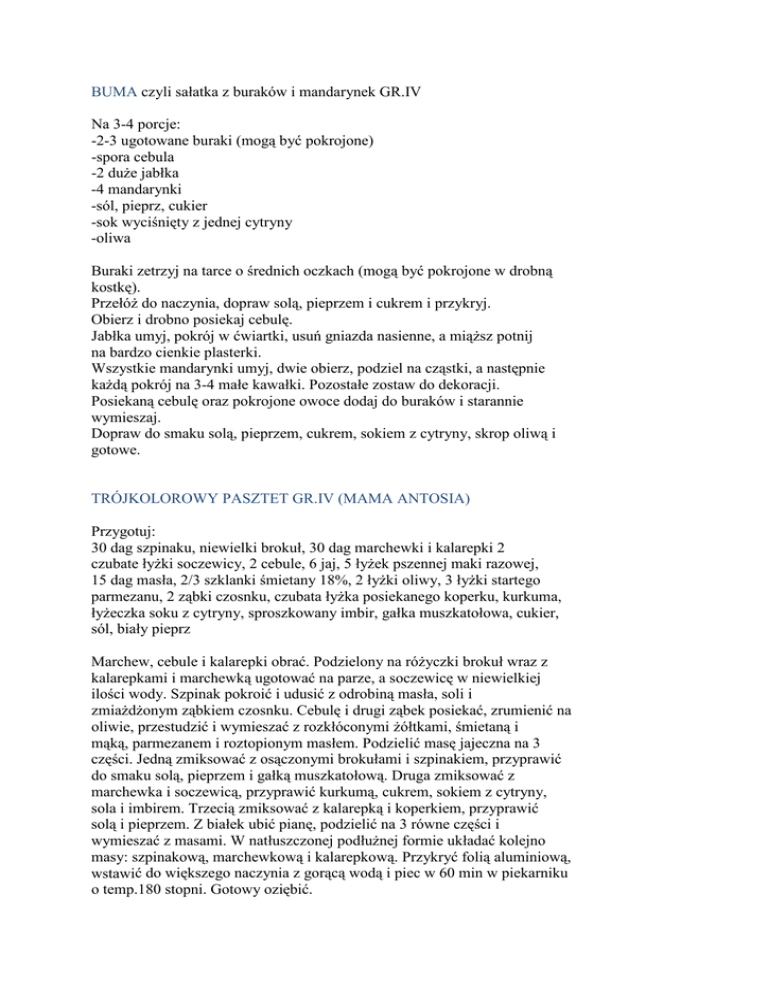 BUMA czyli sałatka z buraków i mandarynek GR.IV

Na 3-4 porcje:
-2-3 ugotowane buraki (mogą być pokrojone)
-spora cebula
-2 duże jabłka
-4 mandarynki
-sól, pieprz, cukier
-sok wyciśnięty z jednej cytryny
-oliwa

Buraki zetrzyj na tarce o średnich oczkach (mogą być pokrojone w drobną kostkę).
Przełóż do naczynia, dopraw solą, pieprzem i cukrem i przykryj.
Obierz i drobno posiekaj cebulę.
Jabłka umyj, pokrój w ćwiartki, usuń gniazda nasienne, a miąższ potnij na bardzo cienkie plasterki.
Wszystkie mandarynki umyj, dwie obierz, podziel na cząstki, a następnie każdą pokrój na 3-4 małe kawałki. Pozostałe zostaw do dekoracji.
Posiekaną cebulę oraz pokrojone owoce dodaj do buraków i starannie wymieszaj.
Dopraw do smaku solą, pieprzem, cukrem, sokiem z cytryny, skrop oliwą i gotowe.

TRÓJKOLOROWY PASZTET GR.IV (MAMA ANTOSIA)

Przygotuj:
30 dag szpinaku, niewielki brokuł, 30 dag marchewki i kalarepki 2 czubate łyżki soczewicy, 2 cebule, 6 jaj, 5 łyżek pszennej maki razowej, 15 dag masła, 2/3 szklanki śmietany 18%, 2 łyżki oliwy, 3 łyżki startego parmezanu, 2 ząbki czosnku, czubata łyżka posiekanego koperku, kurkuma, łyżeczka soku z cytryny, sproszkowany imbir, gałka muszkatołowa, cukier, sól, biały pieprz

Marchew, cebule i kalarepki obrać. Podzielony na różyczki brokuł wraz z kalarepkami i marchewką ugotować na parze, a soczewicę w niewielkiej ilości wody. Szpinak pokroić i udusić z odrobiną masła, soli i zmiażdżonym ząbkiem czosnku. Cebulę i drugi ząbek posiekać, zrumienić na oliwie, przestudzić i wymieszać z rozkłóconymi żółtkami, śmietaną i mąką, parmezanem i roztopionym masłem. Podzielić masę jajeczna na 3 części. Jedną zmiksować z osączonymi brokułami i szpinakiem, przyprawić do smaku solą, pieprzem i gałką muszkatołową. Druga zmiksować z marchewka i soczewicą, przyprawić kurkumą, cukrem, sokiem z cytryny, sola i imbirem. Trzecią zmiksować z kalarepką i koperkiem, przyprawić solą i pieprzem. Z białek ubić pianę, podzielić na 3 równe części i wymieszać z masami. W natłuszczonej podłużnej formie układać kolejno masy: szpinakową, marchewkową i kalarepkową. Przykryć folią aluminiową, wstawić do większego naczynia z gorącą wodą i piec w 60 min w piekarniku o temp.180 stopni. Gotowy oziębić.